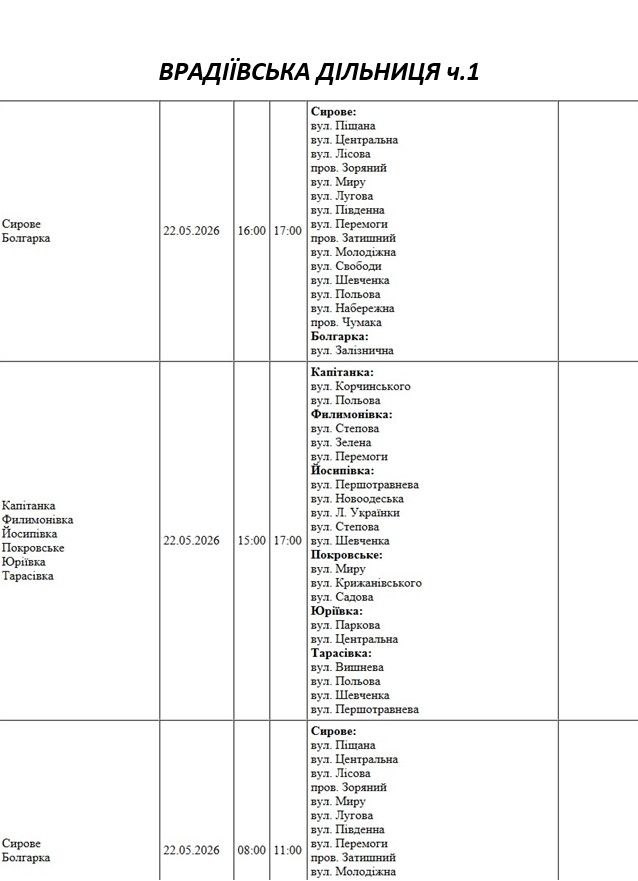 ВРАДІЇВСЬКА ДІЛЬНИЦЯ ч.1

| Сирове Болгарка | 22.05.2026 | 16:00 | 17:00 | Сирове: вул. Піщана вул. Центральна вул. Лісова пров. Зоряний вул. Миру вул. Лугова вул. Південна вул. Перемоги пров. Затишний вул. Молодіжна вул. Свободи вул. Шевченка вул. Польова вул. Набережна пров. Чумака Болгарка: вул. Залізнична | |
|---|---|---|---|---|---|
| Капітанка Филимонівка Йосипівка Покровське Юріївка Тарасівка | 22.05.2026 | 15:00 | 17:00 | Капітанка: вул. Корчинського вул. Польова Филимонівка: вул. Степова вул. Зелена вул. Перемоги Йосипівка: вул. Першотравнева вул. Новоодеська вул. Л. Українки вул. Степова вул. Шевченка Покровське: вул. Миру вул. Крижанівського вул. Садова Юріївка: вул. Паркова вул. Центральна Тарасівка: вул. Вишнева вул. Польова вул. Шевченка вул. Першотравнева | |
| Сирове Болгарка | 22.05.2026 | 08:00 | 11:00 | Сирове: вул. Піщана вул. Центральна вул. Лісова пров. Зоряний вул. Миру вул. Лугова вул. Південна вул. Перемоги пров. Затишний вул. Молодіжна | |